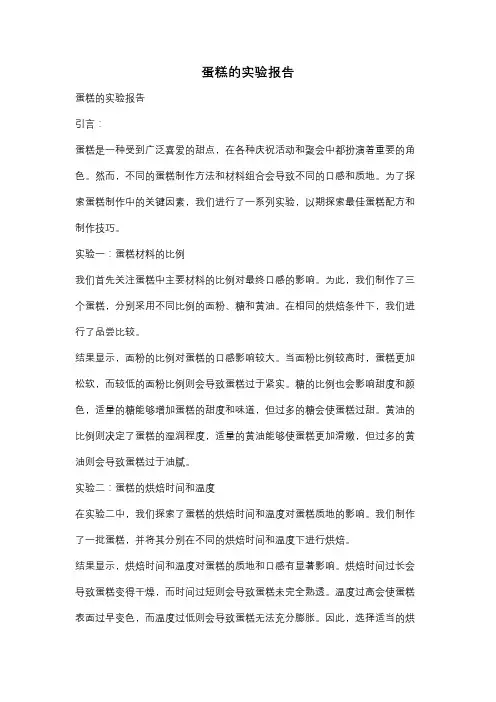 蛋糕的实验报告

蛋糕的实验报告

引言：

蛋糕是一种受到广泛喜爱的甜点，在各种庆祝活动和聚会中都扮演着重要的角色。然而，不同的蛋糕制作方法和材料组合会导致不同的口感和质地。为了探索蛋糕制作中的关键因素，我们进行了一系列实验，以期探索最佳蛋糕配方和制作技巧。

实验一：蛋糕材料的比例

我们首先关注蛋糕中主要材料的比例对最终口感的影响。为此，我们制作了三个蛋糕，分别采用不同比例的面粉、糖和黄油。在相同的烘焙条件下，我们进行了品尝比较。

结果显示，面粉的比例对蛋糕的口感影响较大。当面粉比例较高时，蛋糕更加松软，而较低的面粉比例则会导致蛋糕过于紧实。糖的比例也会影响甜度和颜色，适量的糖能够增加蛋糕的甜度和味道，但过多的糖会使蛋糕过甜。黄油的比例则决定了蛋糕的湿润程度，适量的黄油能够使蛋糕更加滑嫩，但过多的黄油则会导致蛋糕过于油腻。

实验二：蛋糕的烘焙时间和温度

在实验二中，我们探索了蛋糕的烘焙时间和温度对蛋糕质地的影响。我们制作了一批蛋糕，并将其分别在不同的烘焙时间和温度下进行烘焙。

结果显示，烘焙时间和温度对蛋糕的质地和口感有显著影响。烘焙时间过长会导致蛋糕变得干燥，而时间过短则会导致蛋糕未完全熟透。温度过高会使蛋糕表面过早变色，而温度过低则会导致蛋糕无法充分膨胀。因此，选择适当的烘